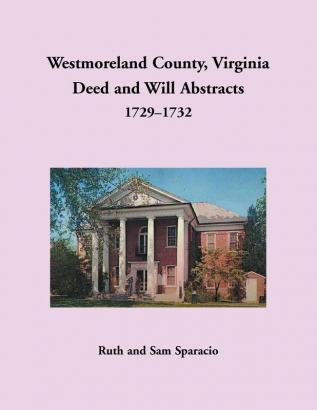 Westmoreland County, Virginia
Deed and Will Abstracts
1729–1732

Ruth and Sam Sparacio